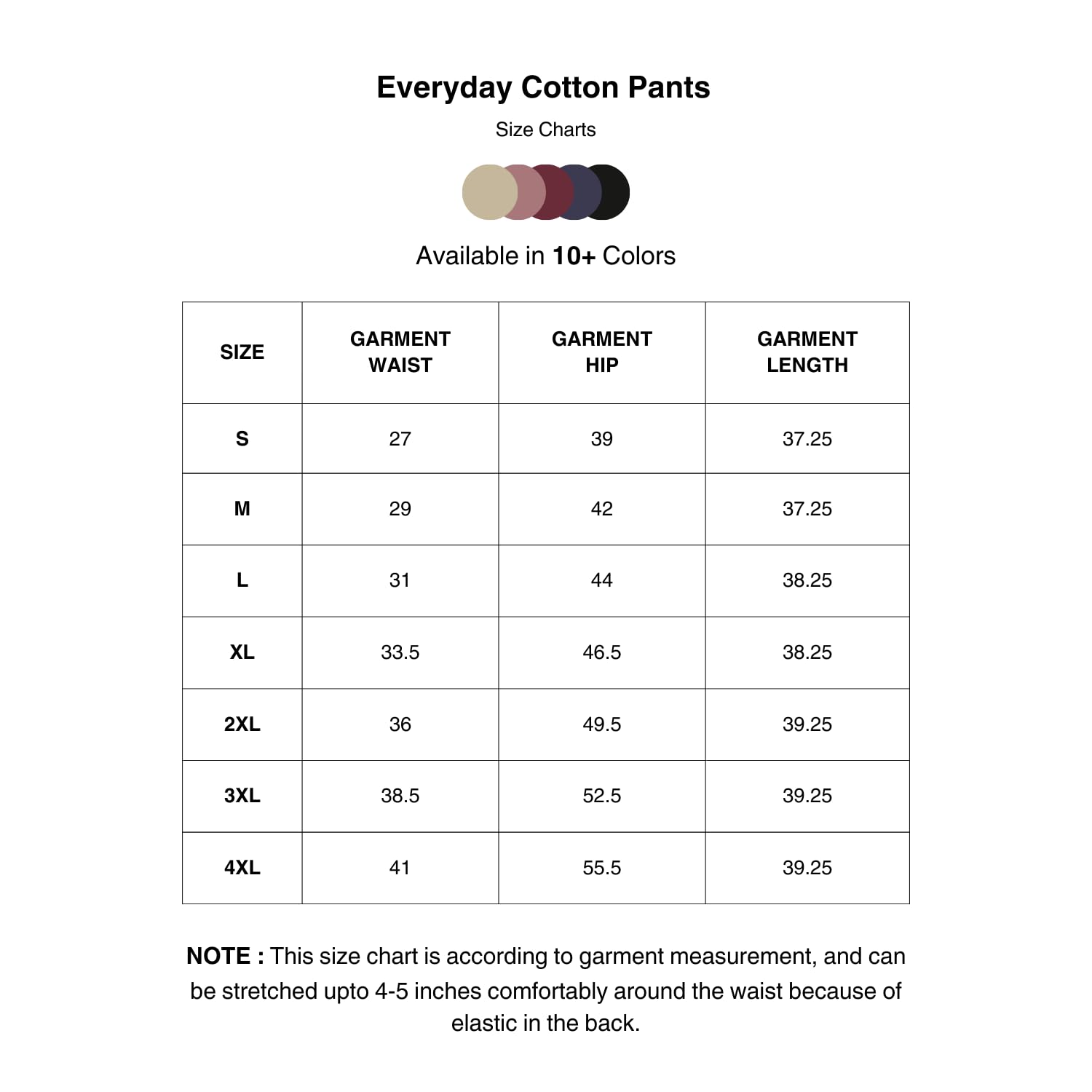 Everyday Cotton Pants

Size Charts

Available in 10+ Colors

| SIZE | GARMENT WAIST | GARMENT HIP | GARMENT LENGTH |
|---|---|---|---|
| S | 27 | 39 | 37.25 |
| M | 29 | 42 | 37.25 |
| L | 31 | 44 | 38.25 |
| XL | 33.5 | 46.5 | 38.25 |
| 2XL | 36 | 49.5 | 39.25 |
| 3XL | 38.5 | 52.5 | 39.25 |
| 4XL | 41 | 55.5 | 39.25 |

NOTE : This size chart is according to garment measurement, and can be stretched upto 4-5 inches comfortably around the waist because of elastic in the back.